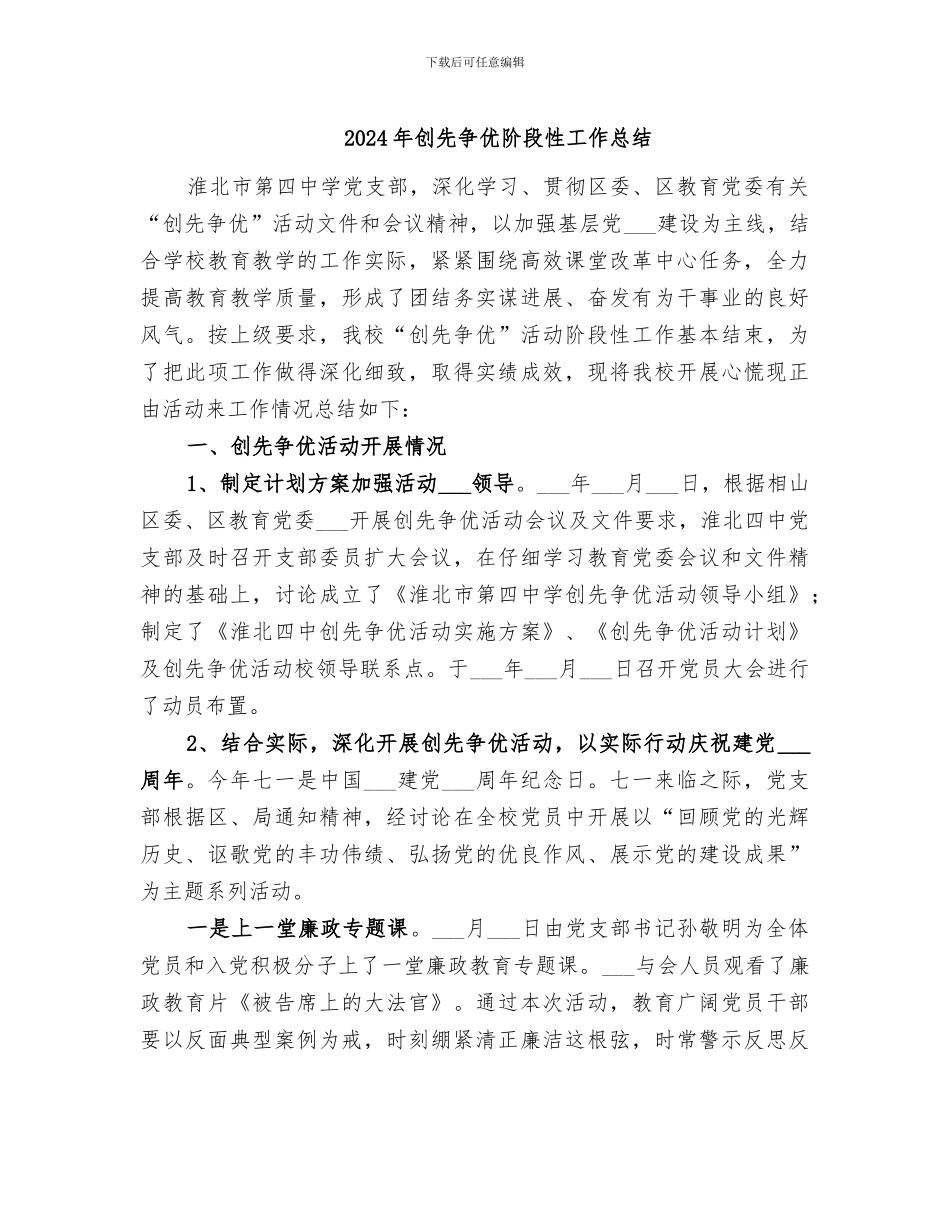 下载后可任意编辑

2024年创先争优阶段性工作总结

淮北市第四中学党支部，深化学习、贯彻区委、区教育党委有关“创先争优”活动文件和会议精神，以加强基层党___建设为主线，结合学校教育教学的工作实际，紧紧围绕高效课堂改革中心任务，全力提高教育教学质量，形成了团结务实谋进展、奋发有为干事业的良好风气。按上级要求，我校“创先争优”活动阶段性工作基本结束，为了把此项工作做得深化细致，取得实绩成效，现将我校开展心慌现正由活动来工作情况总结如下：

一、创先争优活动开展情况

1、制定计划方案加强活动___领导。___年___月___日，根据相山区委、区教育党委___开展创先争优活动会议及文件要求，淮北四中党支部及时召开支部委员扩大会议，在仔细学习教育党委会议和文件精神的基础上，讨论成立了《淮北市第四中学创先争优活动领导小组》；制定了《淮北四中创先争优活动实施方案》、《创先争优活动计划》及创先争优活动校领导联系点。于___年___月___日召开党员大会进行了动员布置。

2、结合实际，深化开展创先争优活动，以实际行动庆祝建党___周年。今年七一是中国___建党___周年纪念日。七一来临之际，党支部根据区、局通知精神，经讨论在全校党员中开展以“回顾党的光辉历史、讴歌党的丰功伟绩、弘扬党的优良作风、展示党的建设成果”为主题系列活动。

一是上一堂廉政专题课。___月___日由党支部书记孙敬明为全体党员和入党积极分子上了一堂廉政教育专题课。___与会人员观看了廉政教育片《被告席上的大法官》。通过本次活动，教育广阔党员干部要以反面典型案例为戒，时刻绷紧清正廉洁这根弦，时常警示反思反